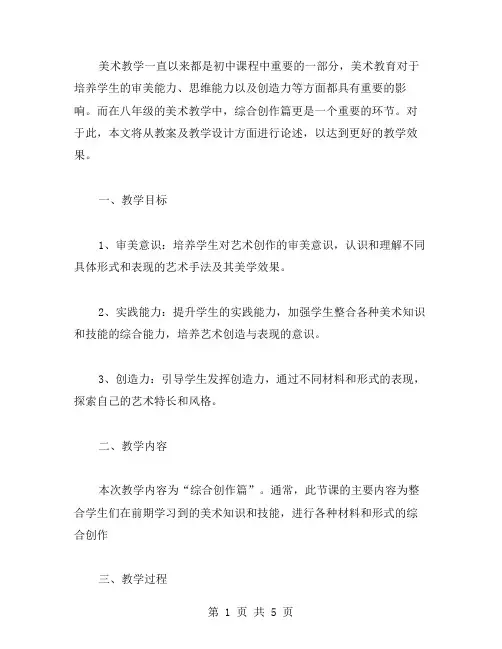 美术教学一直以来都是初中课程中重要的一部分，美术教育对于培养学生的审美能力、思维能力以及创造力等方面都具有重要的影响。而在八年级的美术教学中，综合创作篇更是一个重要的环节。对于此，本文将从教案及教学设计方面进行论述，以达到更好的教学效果。

一、教学目标

1、审美意识：培养学生对艺术创作的审美意识，认识和理解不同具体形式和表现的艺术手法及其美学效果。

2、实践能力：提升学生的实践能力，加强学生整合各种美术知识和技能的综合能力，培养艺术创造与表现的意识。

3、创造力：引导学生发挥创造力，通过不同材料和形式的表现，探索自己的艺术特长和风格。

二、教学内容

本次教学内容为“综合创作篇”。通常，此节课的主要内容为整合学生们在前期学习到的美术知识和技能，进行各种材料和形式的综合创作

三、教学过程

第 1 页 共 5 页